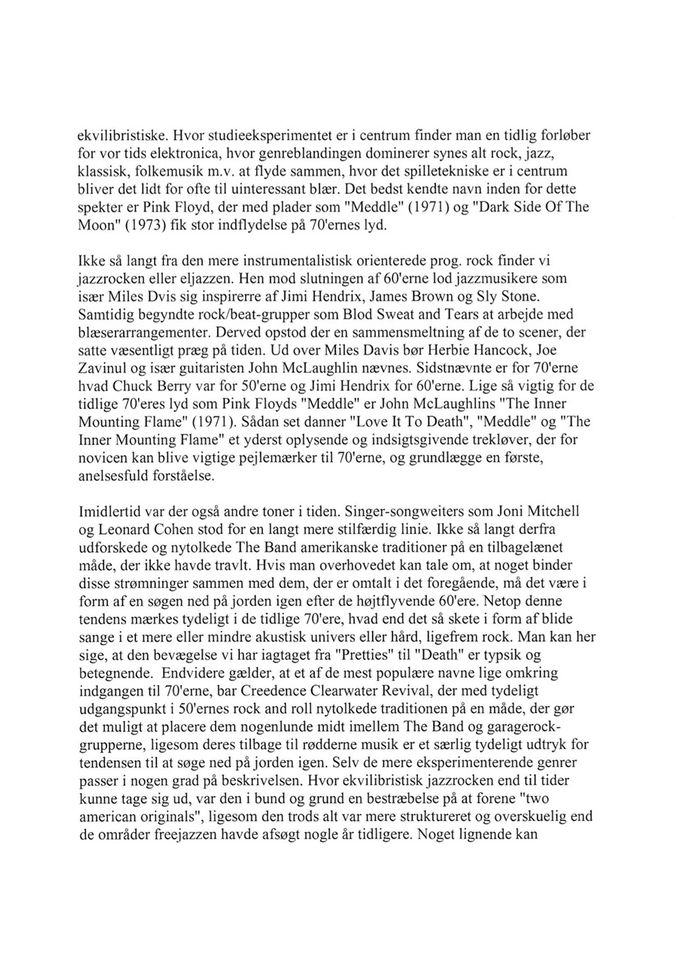 ekvilibristiske. Hvor studieeksperimentet er i centrum finder man en tidlig forløber for vor tids elektronica, hvor genreblandingen dominerer synes alt rock, jazz, klassisk, folkemusik m.v. at flyde sammen, hvor det spilletekniske er i centrum bliver det lidt for ofte til uinteressant blær. Det bedst kendte navn inden for dette spekter er Pink Floyd, der med plader som "Meddle" (1971) og "Dark Side Of The Moon" (1973) fik stor indflydelse på 70'ernes lyd.

Ikke så langt fra den mere instrumentalistisk orienterede prog. rock finder vi jazzrocken eller eljazzen. Hen mod slutningen af 60'erne lod jazzmusikere som især Miles Dvis sig inspirerre af Jimi Hendrix, James Brown og Sly Stone. Samtidig begyndte rock/beat-grupper som Blod Sweat and Tears at arbejde med blæserarrangementer. Derved opstod der en sammensmeltning af de to scener, der satte væsentligt præg på tiden. Ud over Miles Davis bør Herbie Hancock, Joe Zavinul og især guitaristen John McLaughlin nævnes. Sidstnævnte er for 70'erne hvad Chuck Berry var for 50'erne og Jimi Hendrix for 60'erne. Lige så vigtig for de tidlige 70'eres lyd som Pink Floyds "Meddle" er John McLaughlins "The Inner Mounting Flame" (1971). Sådan set danner "Love It To Death", "Meddle" og "The Inner Mounting Flame" et yderst oplysende og indsigtsgivende trekløver, der for novicen kan blive vigtige pejlemærker til 70'erne, og grundlægge en første, anelsesfuld forståelse.

Imidlertid var der også andre toner i tiden. Singer-songweiters som Joni Mitchell og Leonard Cohen stod for en langt mere stilfærdig linie. Ikke så langt derfra udforskede og nytolkede The Band amerikanske traditioner på en tilbagelænet måde, der ikke havde travlt. Hvis man overhovedet kan tale om, at noget binder disse strømninger sammen med dem, der er omtalt i det foregående, må det være i form af en søgen ned på jorden igen efter de højtflyvende 60'ere. Netop denne tendens mærkes tydeligt i de tidlige 70'ere, hvad end det så skete i form af blide sange i et mere eller mindre akustisk univers eller hård, ligefrem rock. Man kan her sige, at den bevægelse vi har iagtaget fra "Pretties" til "Death" er typsik og betegnende. Endvidere gælder, at et af de mest populære navne lige omkring indgangen til 70'erne, bar Creedence Clearwater Revival, der med tydeligt udgangspunkt i 50'ernes rock and roll nytolkede traditionen på en måde, der gør det muligt at placere dem nogenlunde midt imellem The Band og garagerock-grupperne, ligesom deres tilbage til rødderne musik er et særlig tydeligt udtryk for tendensen til at søge ned på jorden igen. Selv de mere eksperimenterende genrer passer i nogen grad på beskrivelsen. Hvor ekvilibristisk jazzrocken end til tider kunne tage sig ud, var den i bund og grund en bestræbelse på at forene "two american originals", ligesom den trods alt var mere struktureret og overskuelig end de områder freejazzen havde afsøgt nogle år tidligere. Noget lignende kan